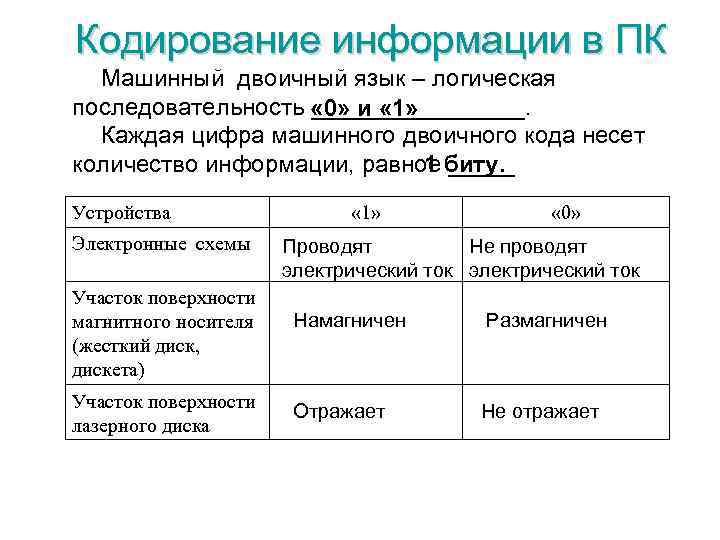 Кодирование информации в ПК

Машинный двоичный язык – логическая последовательность «0» и «1».

Каждая цифра машинного двоичного кода несет количество информации, равное 1 биту.

| Устройства | «1» | «0» |
|---|---|---|
| Электронные схемы | Проводят электрический ток | Не проводят электрический ток |
| Участок поверхности магнитного носителя (жесткий диск, дискета) | Намагничен | Размагничен |
| Участок поверхности лазерного диска | Отражает | Не отражает |